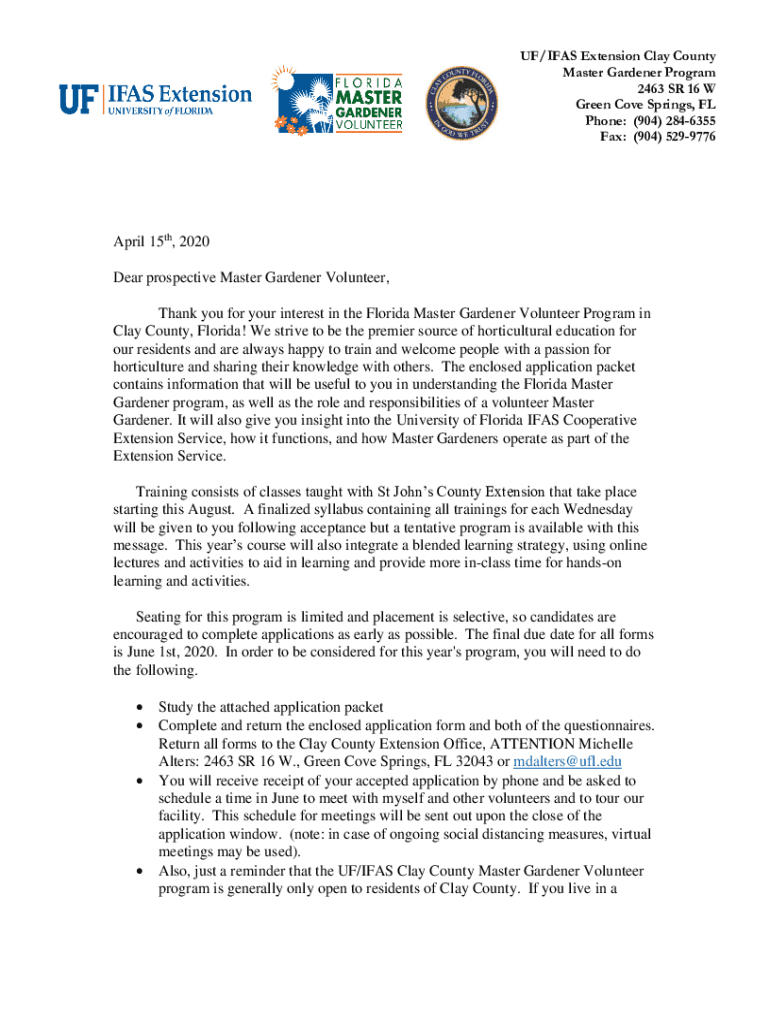 UF IFAS Extension
UNIVERSITY of FLORIDA

FLORIDA MASTER GARDENER VOLUNTEER

CLAY COUNTY FLORIDA
IN GOD WE TRUST

UF/IFAS Extension Clay County
Master Gardener Program
2463 SR 16 W
Green Cove Springs, FL
Phone: (904) 284-6355
Fax: (904) 529-9776

April 15$^{th}$, 2020

Dear prospective Master Gardener Volunteer,

Thank you for your interest in the Florida Master Gardener Volunteer Program in Clay County, Florida! We strive to be the premier source of horticultural education for our residents and are always happy to train and welcome people with a passion for horticulture and sharing their knowledge with others. The enclosed application packet contains information that will be useful to you in understanding the Florida Master Gardener program, as well as the role and responsibilities of a volunteer Master Gardener. It will also give you insight into the University of Florida IFAS Cooperative Extension Service, how it functions, and how Master Gardeners operate as part of the Extension Service.

Training consists of classes taught with St John's County Extension that take place starting this August. A finalized syllabus containing all trainings for each Wednesday will be given to you following acceptance but a tentative program is available with this message. This year's course will also integrate a blended learning strategy, using online lectures and activities to aid in learning and provide more in-class time for hands-on learning and activities.

Seating for this program is limited and placement is selective, so candidates are encouraged to complete applications as early as possible. The final due date for all forms is June 1st, 2020. In order to be considered for this year's program, you will need to do the following.

• Study the attached application packet
• Complete and return the enclosed application form and both of the questionnaires. Return all forms to the Clay County Extension Office, ATTENTION Michelle Alters: 2463 SR 16 W., Green Cove Springs, FL 32043 or mdalters@ufl.edu
• You will receive receipt of your accepted application by phone and be asked to schedule a time in June to meet with myself and other volunteers and to tour our facility. This schedule for meetings will be sent out upon the close of the application window. (note: in case of ongoing social distancing measures, virtual meetings may be used).
• Also, just a reminder that the UF/IFAS Clay County Master Gardener Volunteer program is generally only open to residents of Clay County. If you live in a